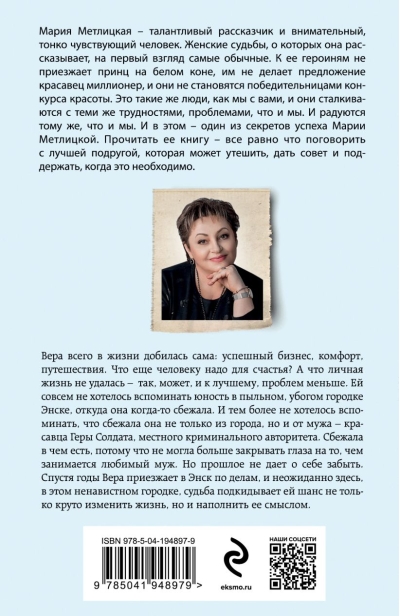 Мария Метлицкая – талантливый рассказчик и внимательный, тонко чувствующий человек. Женские судьбы, о которых она рассказывает, на первый взгляд самые обычные. К ее героиням не приезжает принц на белом коне, им не делает предложение красавец миллионер, и они не становятся победительницами конкурса красоты. Это такие же люди, как мы с вами, и они сталкиваются с теми же трудностями, проблемами, что и мы. И радуются тому же, что и мы. И в этом – один из секретов успеха Марии Метлицкой. Прочитать ее книгу – все равно что поговорить с лучшей подругой, которая может утешить, дать совет и поддержать, когда это необходимо.

Вера всего в жизни добилась сама: успешный бизнес, комфорт, путешествия. Что еще человеку надо для счастья? А что личная жизнь не удалась – так, может, и к лучшему, проблем меньше. Ей совсем не хотелось вспоминать юность в пыльном, убогом городке Энске, откуда она когда-то сбежала. И тем более не хотелось вспоминать, что сбежала она не только из города, но и от мужа – красавца Геры Солдата, местного криминального авторитета. Сбежала в чем есть, потому что не могла больше закрывать глаза на то, чем занимается любимый муж. Но прошлое не дает о себе забыть. Спустя годы Вера приезжает в Энск по делам, и неожиданно здесь, в этом ненавистном городке, судьба подкидывает ей шанс не только круто изменить жизнь, но и наполнить ее смыслом.

ISBN 978-5-04-194897-9

9 785041 948979 >

eksmo.ru

НАШИ СОЦСЕТИ